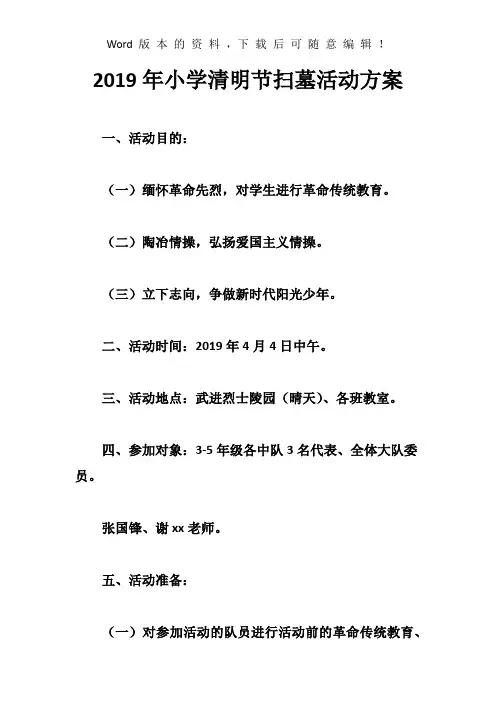 Word 版本的资料，下载后可随意编辑！

2019 年小学清明节扫墓活动方案

一、活动目的：

（一）缅怀革命先烈，对学生进行革命传统教育。

（二）陶冶情操，弘扬爱国主义情操。

（三）立下志向，争做新时代阳光少年。

二、活动时间：2019 年 4 月 4 日中午。

三、活动地点：武进烈士陵园（晴天）、各班教室。

四、参加对象：3-5 年级各中队 3 名代表、全体大队委员。

张国锋、谢 xx 老师。

五、活动准备：

（一）对参加活动的队员进行活动前的革命传统教育、